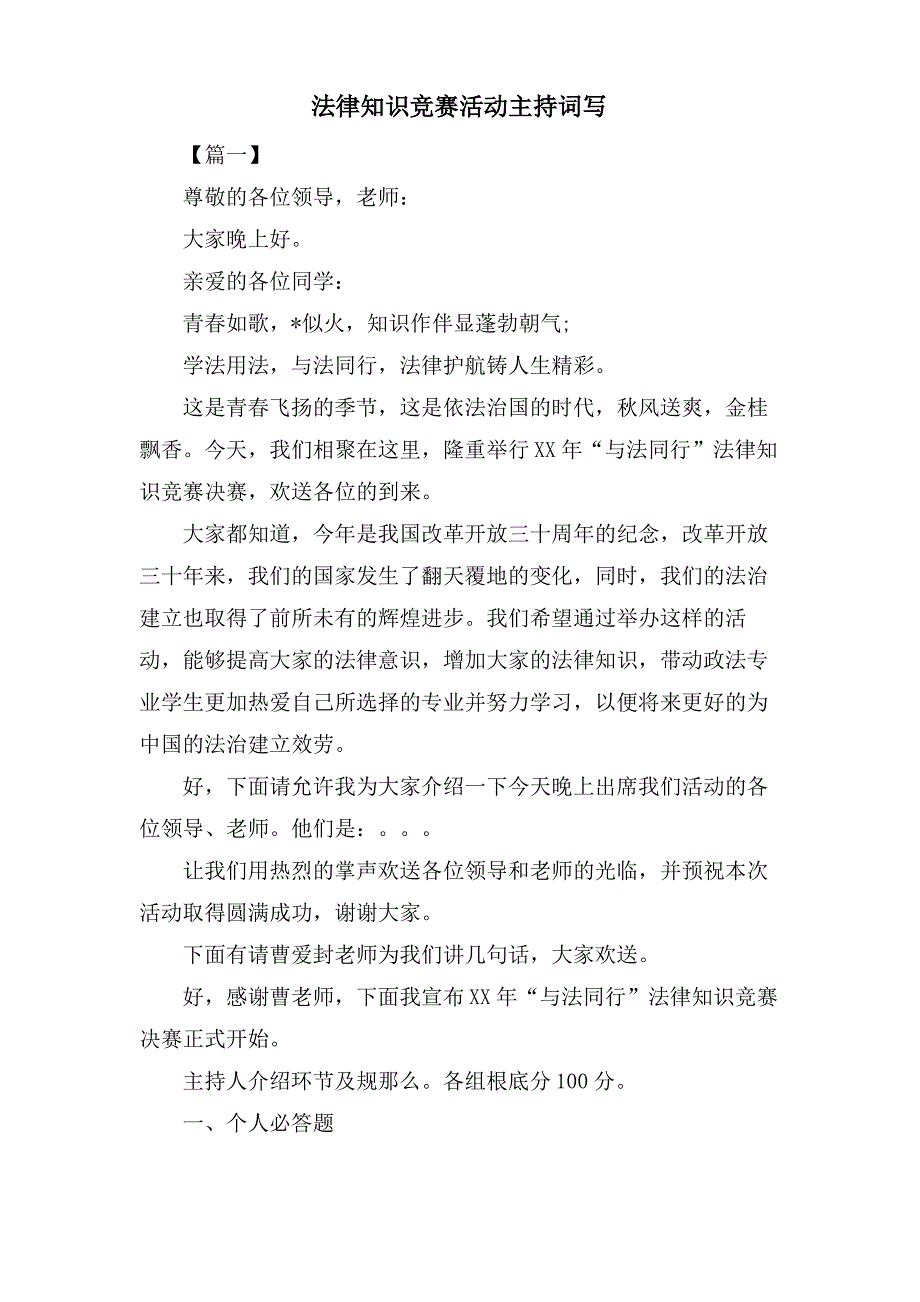 法律知识竞赛活动主持词写

【篇一】

尊敬的各位领导，老师：

大家晚上好。

亲爱的各位同学：

青春如歌，*似火，知识作伴显蓬勃朝气;

学法用法，与法同行，法律护航铸人生精彩。

这是青春飞扬的季节，这是依法治国的时代，秋风送爽，金桂飘香。今天，我们相聚在这里，隆重举行XX年“与法同行”法律知识竞赛决赛，欢送各位的到来。

大家都知道，今年是我国改革开放三十周年的纪念，改革开放三十年来，我们的国家发生了翻天覆地的变化，同时，我们的法治建立也取得了前所未有的辉煌进步。我们希望通过举办这样的活动，能够提高大家的法律意识，增加大家的法律知识，带动政法专业学生更加热爱自己所选择的专业并努力学习，以便将来更好的为中国的法治建立效劳。

好，下面请允许我为大家介绍一下今天晚上出席我们活动的各位领导、老师。他们是：。。。

让我们用热烈的掌声欢送各位领导和老师的光临，并预祝本次活动取得圆满成功，谢谢大家。

下面有请曹爱封老师为我们讲几句话，大家欢送。

好，感谢曹老师，下面我宣布XX年“与法同行”法律知识竞赛决赛正式开始。

主持人介绍环节及规那么。各组根底分100分。

一、个人必答题